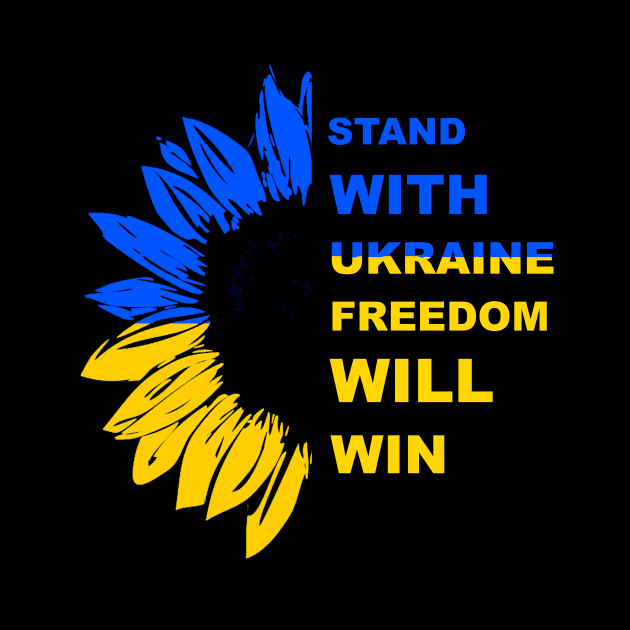 STAND
WITH
UKRAINE
FREEDOM
WILL
WIN